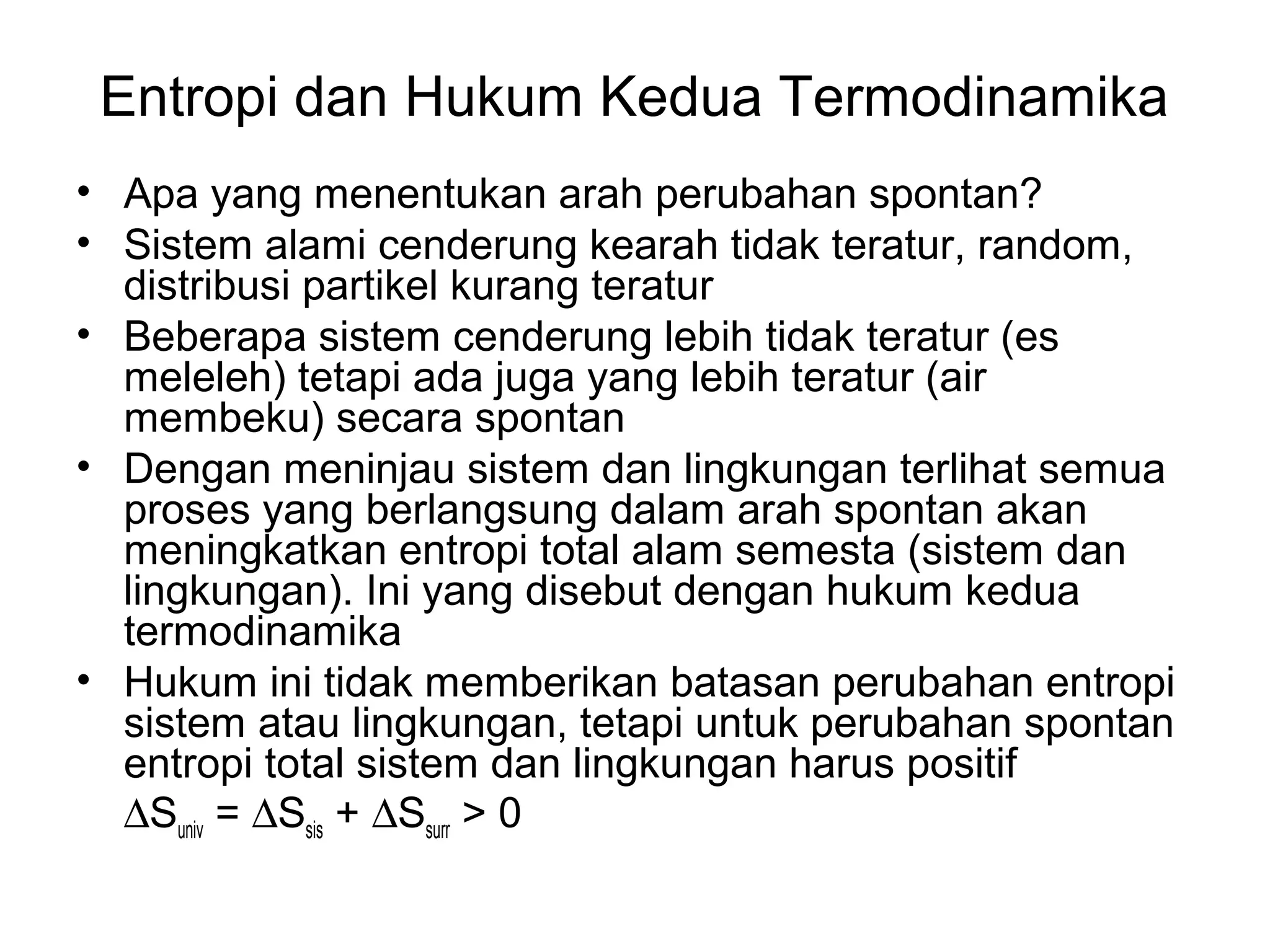 Entropi dan Hukum Kedua Termodinamika

• Apa yang menentukan arah perubahan spontan?
• Sistem alami cenderung kearah tidak teratur, random, distribusi partikel kurang teratur
• Beberapa sistem cenderung lebih tidak teratur (es meleleh) tetapi ada juga yang lebih teratur (air membeku) secara spontan
• Dengan meninjau sistem dan lingkungan terlihat semua proses yang berlangsung dalam arah spontan akan meningkatkan entropi total alam semesta (sistem dan lingkungan). Ini yang disebut dengan hukum kedua termodinamika
• Hukum ini tidak memberikan batasan perubahan entropi sistem atau lingkungan, tetapi untuk perubahan spontan entropi total sistem dan lingkungan harus positif
$\Delta S_{univ} = \Delta S_{sis} + \Delta S_{surr} > 0$